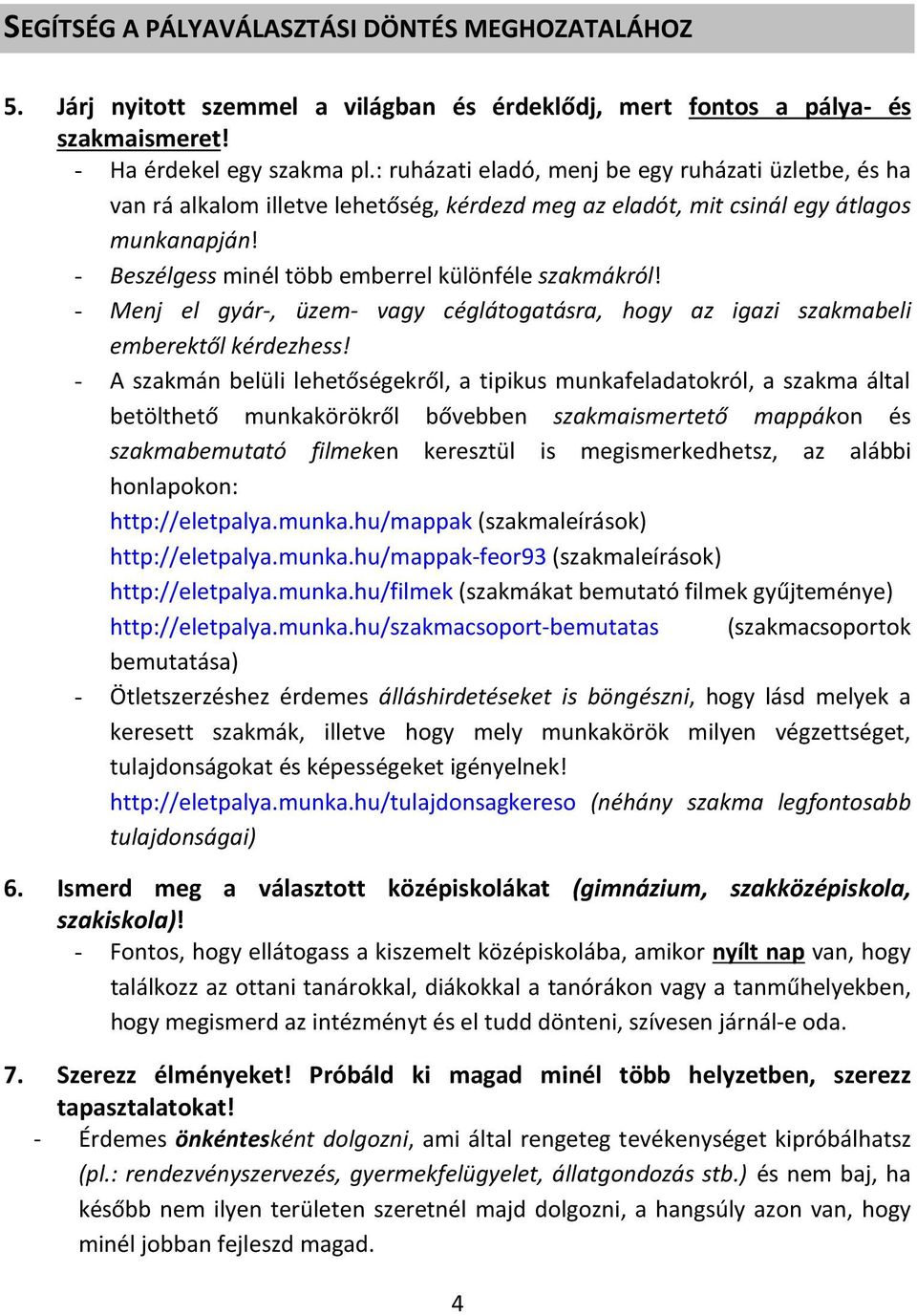 SEGÍTSÉG A PÁLYAVÁLASZTÁSI DÖNTÉS MEGHOZATALÁHOZ

5. Járj nyitott szemmel a világban és érdeklődj, mert fontos a pálya- és szakmaismeret!

- Ha érdekel egy szakma pl.: ruházati eladó, menj be egy ruházati üzletbe, és ha van rá alkalom illetve lehetőség, kérdezd meg az eladót, mit csinál egy átlagos munkanapján!
- Beszélgess minél több emberrel különféle szakmákról!
- Menj el gyár-, üzem- vagy céglátogatásra, hogy az igazi szakmabeli emberektől kérdezhess!
- A szakmán belüli lehetőségekről, a tipikus munkafeladatokról, a szakma által betölthető munkakörökről bővebben szakmaismertető mappákon és szakmabemutató filmeken keresztül is megismerkedhetsz, az alábbi honlapokon:
http://eletpalya.munka.hu/mappak (szakmaleírások)
http://eletpalya.munka.hu/mappak-feor93 (szakmaleírások)
http://eletpalya.munka.hu/filmek (szakmákat bemutató filmek gyűjteménye)
http://eletpalya.munka.hu/szakmacsoport-bemutatas (szakmacsoportok bemutatása)
- Ötletszerzéshez érdemes álláshirdetéseket is böngészni, hogy lásd melyek a keresett szakmák, illetve hogy mely munkakörök milyen végzettséget, tulajdonságokat és képességeket igényelnek!
http://eletpalya.munka.hu/tulajdonsagkereso (néhány szakma legfontosabb tulajdonságai)

6. Ismerd meg a választott középiskolákat (gimnázium, szakközépiskola, szakiskola)!

- Fontos, hogy ellátogass a kiszemelt középiskolába, amikor nyílt nap van, hogy találkozz az ottani tanárokkal, diákokkal a tanórákon vagy a tanműhelyekben, hogy megismerd az intézményt és el tudd dönteni, szívesen járnál-e oda.

7. Szerezz élményeket! Próbáld ki magad minél több helyzetben, szerezz tapasztalatokat!

- Érdemes önkéntesként dolgozni, ami által rengeteg tevékenységet kipróbálhatsz (pl.: rendezvényszervezés, gyermekfelügyelet, állatgondozás stb.) és nem baj, ha később nem ilyen területen szeretnél majd dolgozni, a hangsúly azon van, hogy minél jobban fejleszd magad.

4